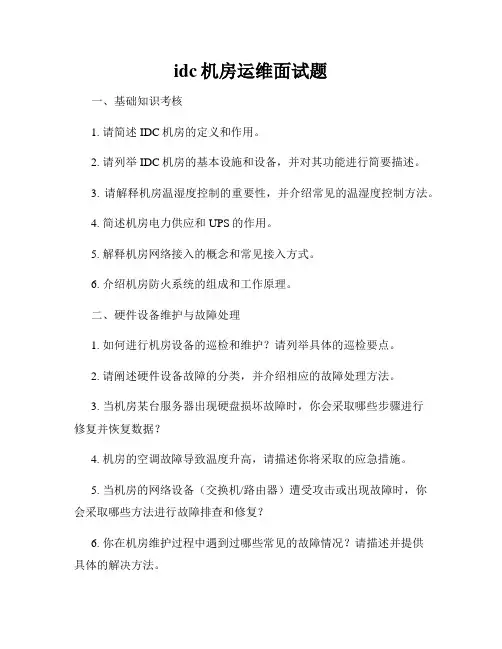 idc 机房运维面试题

一、基础知识考核

1. 请简述 IDC 机房的定义和作用。

2. 请列举 IDC 机房的基本设施和设备，并对其功能进行简要描述。

3. 请解释机房温湿度控制的重要性，并介绍常见的温湿度控制方法。

4. 简述机房电力供应和 UPS 的作用。

5. 解释机房网络接入的概念和常见接入方式。

6. 介绍机房防火系统的组成和工作原理。

二、硬件设备维护与故障处理

1. 如何进行机房设备的巡检和维护？请列举具体的巡检要点。

2. 请阐述硬件设备故障的分类，并介绍相应的故障处理方法。

3. 当机房某台服务器出现硬盘损坏故障时，你会采取哪些步骤进行修复并恢复数据？

4. 机房的空调故障导致温度升高，请描述你将采取的应急措施。

5. 当机房的网络设备（交换机/路由器）遭受攻击或出现故障时，你会采取哪些方法进行故障排查和修复？

6. 你在机房维护过程中遇到过哪些常见的故障情况？请描述并提供具体的解决方法。